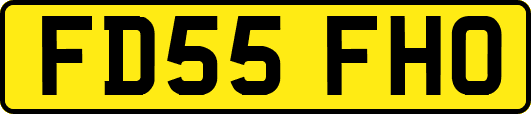 FD55 FHO